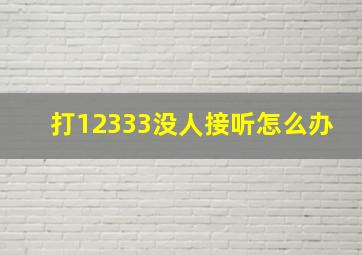 打12333没人接听怎么办